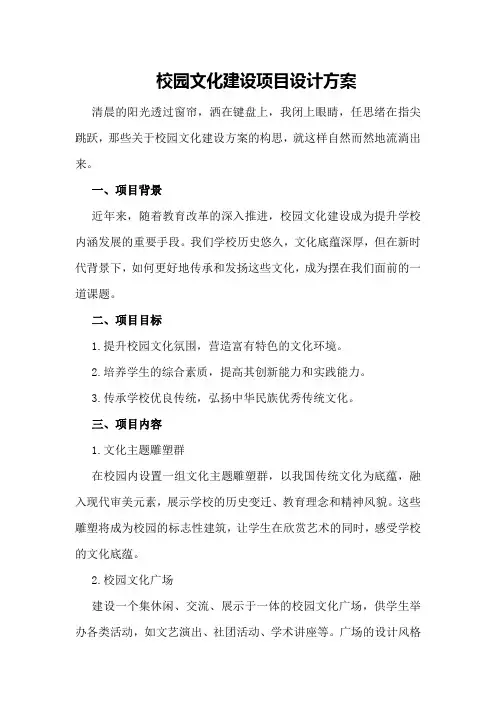 校园文化建设项目设计方案

清晨的阳光透过窗帘，洒在键盘上，我闭上眼睛，任思绪在指尖跳跃，那些关于校园文化建设方案的构思，就这样自然而然地流淌出来。

一、项目背景

近年来，随着教育改革的深入推进，校园文化建设成为提升学校内涵发展的重要手段。我们学校历史悠久，文化底蕴深厚，但在新时代背景下，如何更好地传承和发扬这些文化，成为摆在我们面前的一道课题。

二、项目目标

1.提升校园文化氛围，营造富有特色的文化环境。

2.培养学生的综合素质，提高其创新能力和实践能力。

3.传承学校优良传统，弘扬中华民族优秀传统文化。

三、项目内容

1.文化主题雕塑群

在校园内设置一组文化主题雕塑群，以我国传统文化为底蕴，融入现代审美元素，展示学校的历史变迁、教育理念和精神风貌。这些雕塑将成为校园的标志性建筑，让学生在欣赏艺术的同时，感受学校的文化底蕴。

2.校园文化广场

建设一个集休闲、交流、展示于一体的校园文化广场，供学生举办各类活动，如文艺演出、社团活动、学术讲座等。广场的设计风格